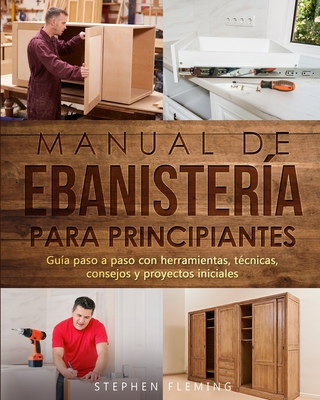 MANUAL DE
EBANISTERÍA
PARA PRINCIPIANTES

Guía paso a paso con herramientas, técnicas, consejos y proyectos iniciales

STEPHEN FLEMING